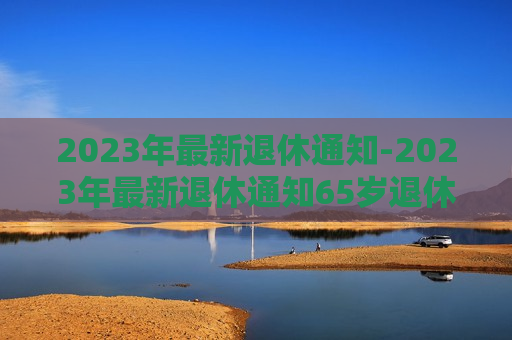 2023年最新退休通知-2023年最新退休通知65岁退休